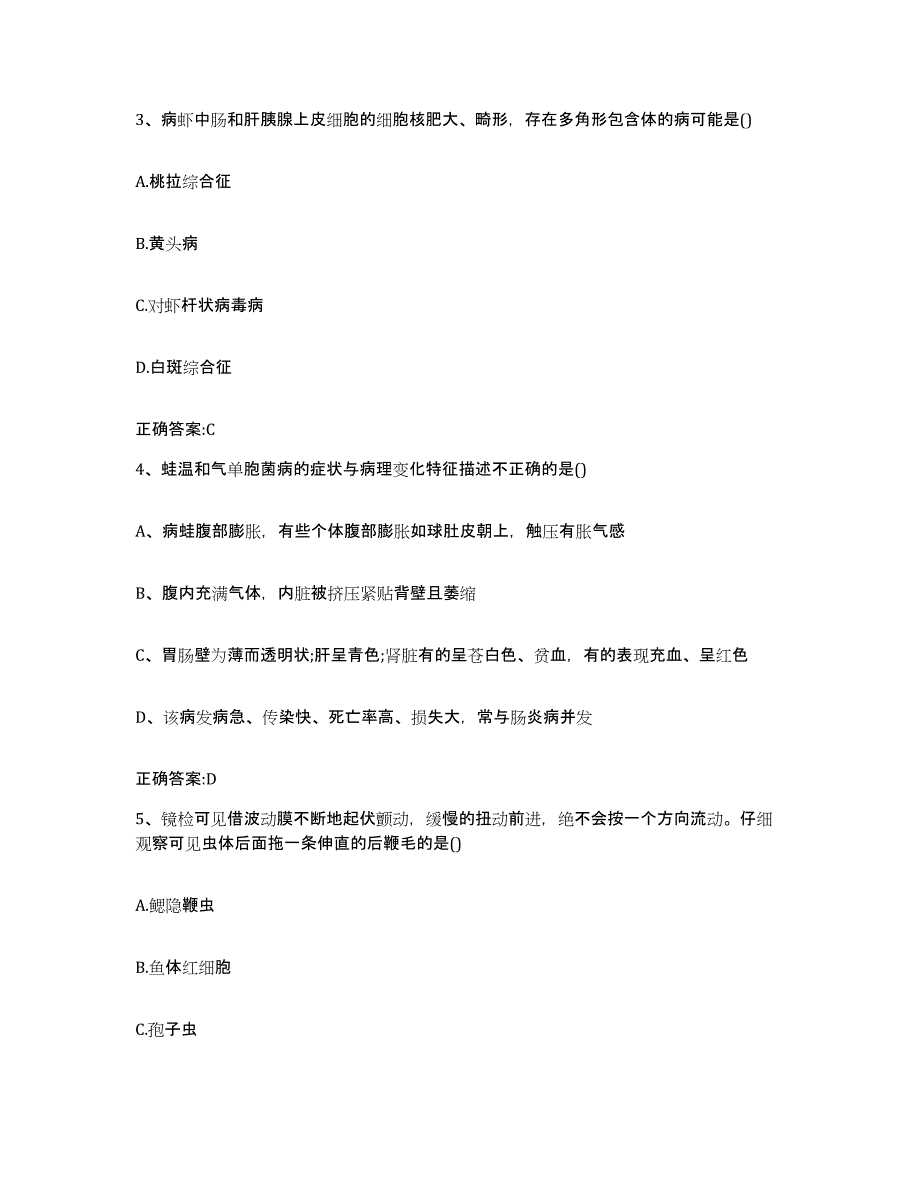 3、病虾中肠和肝胰腺上皮细胞的细胞核肥大、畸形，存在多角形包含体的病可能是()

A.桃拉综合征

B.黄头病

C.对虾杆状病毒病

D.白斑综合征

正确答案:C

4、蛙温和气单胞菌病的症状与病理变化特征描述不正确的是()

A、病蛙腹部膨胀，有些个体腹部膨胀如球肚皮朝上，触压有胀气感

B、腹内充满气体，内脏被挤压紧贴背壁且萎缩

C、胃肠壁为薄而透明状;肝呈青色;肾脏有的呈苍白色、贫血，有的表现充血、呈红色

D、该病发病急、传染快、死亡率高、损失大，常与肠炎病并发

正确答案:D

5、镜检可见借波动膜不断地起伏颤动，缓慢的扭动前进，绝不会按一个方向流动。仔细观察可见虫体后面拖一条伸直的后鞭毛的是()

A.鳃隐鞭虫

B.鱼体红细胞

C.孢子虫